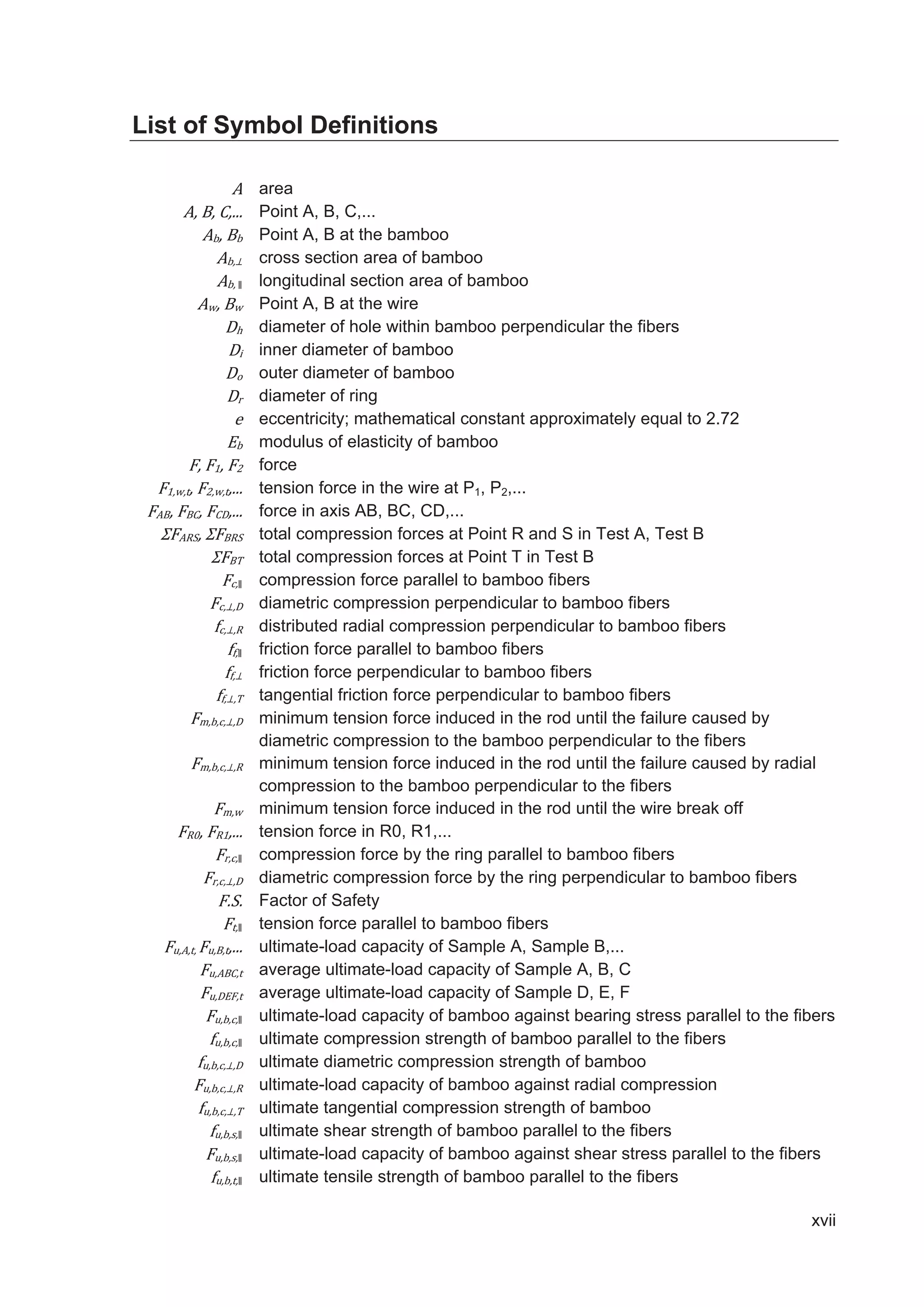 List of Symbol Definitions

$A$ area
$A, B, C,...$ Point A, B, C,...
$A_b, B_b$ Point A, B at the bamboo
$A_{b,\perp}$ cross section area of bamboo
$A_{b,\parallel}$ longitudinal section area of bamboo
$A_w, B_w$ Point A, B at the wire
$D_h$ diameter of hole within bamboo perpendicular the fibers
$D_i$ inner diameter of bamboo
$D_o$ outer diameter of bamboo
$D_r$ diameter of ring
$e$ eccentricity; mathematical constant approximately equal to 2.72
$E_b$ modulus of elasticity of bamboo
$F, F_1, F_2$ force
$F_{1,w,t}, F_{2,w,t},...$ tension force in the wire at $P_1$, $P_2$,...
$F_{AB}, F_{BC}, F_{CD},...$ force in axis AB, BC, CD,...
$\Sigma F_{ARS}, \Sigma F_{BRS}$ total compression forces at Point R and S in Test A, Test B
$\Sigma F_{BT}$ total compression forces at Point T in Test B
$F_{c,\parallel}$ compression force parallel to bamboo fibers
$F_{c,\perp,D}$ diametric compression perpendicular to bamboo fibers
$f_{c,\perp,R}$ distributed radial compression perpendicular to bamboo fibers
$f_{f,\parallel}$ friction force parallel to bamboo fibers
$f_{f,\perp}$ friction force perpendicular to bamboo fibers
$f_{f,\perp,T}$ tangential friction force perpendicular to bamboo fibers
$F_{m,b,c,\perp,D}$ minimum tension force induced in the rod until the failure caused by diametric compression to the bamboo perpendicular to the fibers
$F_{m,b,c,\perp,R}$ minimum tension force induced in the rod until the failure caused by radial compression to the bamboo perpendicular to the fibers
$F_{m,w}$ minimum tension force induced in the rod until the wire break off
$F_{R0}, F_{R1},...$ tension force in R0, R1,...
$F_{r,c,\parallel}$ compression force by the ring parallel to bamboo fibers
$F_{r,c,\perp,D}$ diametric compression force by the ring perpendicular to bamboo fibers
$F.S.$ Factor of Safety
$F_{t,\parallel}$ tension force parallel to bamboo fibers
$F_{u,A,t}, F_{u,B,t},...$ ultimate-load capacity of Sample A, Sample B,...
$F_{u,ABC,t}$ average ultimate-load capacity of Sample A, B, C
$F_{u,DEF,t}$ average ultimate-load capacity of Sample D, E, F
$F_{u,b,c,\parallel}$ ultimate-load capacity of bamboo against bearing stress parallel to the fibers
$f_{u,b,c,\parallel}$ ultimate compression strength of bamboo parallel to the fibers
$f_{u,b,c,\perp,D}$ ultimate diametric compression strength of bamboo
$F_{u,b,c,\perp,R}$ ultimate-load capacity of bamboo against radial compression
$f_{u,b,c,\perp,T}$ ultimate tangential compression strength of bamboo
$f_{u,b,s,\parallel}$ ultimate shear strength of bamboo parallel to the fibers
$F_{u,b,s,\parallel}$ ultimate-load capacity of bamboo against shear stress parallel to the fibers
$f_{u,b,t,\parallel}$ ultimate tensile strength of bamboo parallel to the fibers

xvii